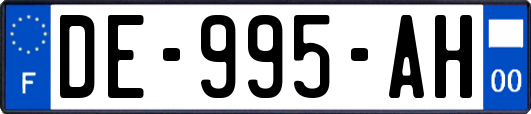 F
DE-995-AH
00